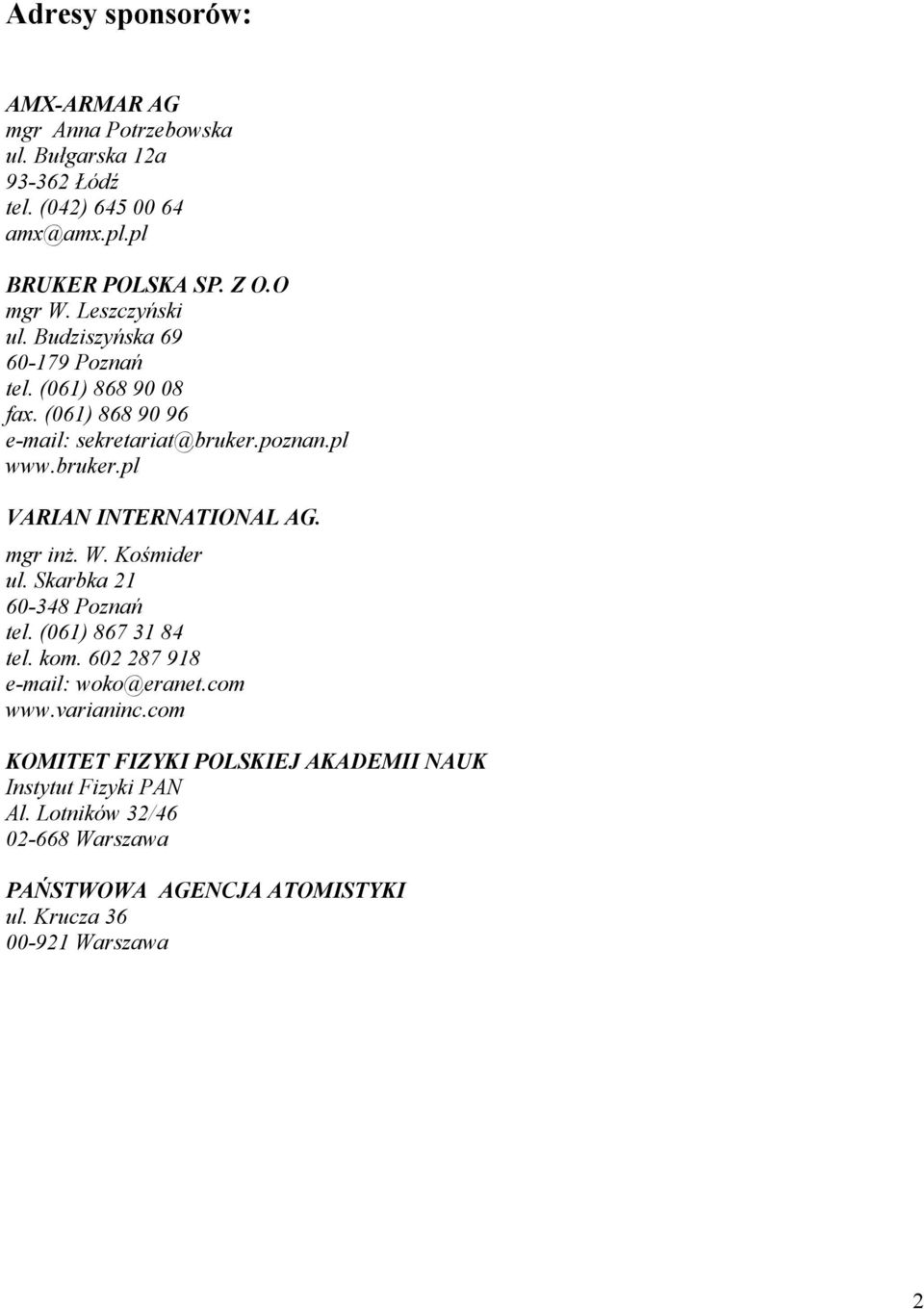 Adresy sponsorów:

AMX-ARMAR AG
mgr Anna Potrzebowska
ul. Bułgarska 12a
93-362 Łódź
tel. (042) 645 00 64
amx@amx.pl.pl

BRUKER POLSKA SP. Z O.O
mgr W. Leszczyński
ul. Budziszyńska 69
60-179 Poznań
tel. (061) 868 90 08
fax. (061) 868 90 96
e-mail: sekretariat@bruker.poznan.pl
www.bruker.pl

VARIAN INTERNATIONAL AG.
mgr inż. W. Kośmider
ul. Skarbka 21
60-348 Poznań
tel. (061) 867 31 84
tel. kom. 602 287 918
e-mail: woko@eranet.com
www.varianinc.com

KOMITET FIZYKI POLSKIEJ AKADEMII NAUK
Instytut Fizyki PAN
Al. Lotników 32/46
02-668 Warszawa

PAŃSTWOWA AGENCJA ATOMISTYKI
ul. Krucza 36
00-921 Warszawa

2